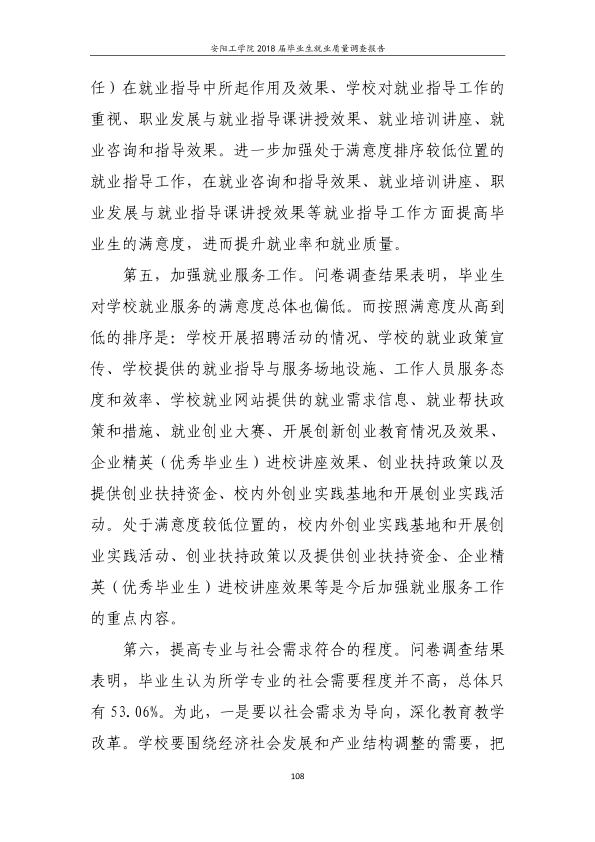 安阳工学院2018届毕业生就业质量调查报告

任）在就业指导中所起作用及效果、学校对就业指导工作的重视、职业发展与就业指导课讲授效果、就业培训讲座、就业咨询和指导效果。进一步加强处于满意度排序较低位置的就业指导工作，在就业咨询和指导效果、就业培训讲座、职业发展与就业指导课讲授效果等就业指导工作方面提高毕业生的满意度，进而提升就业率和就业质量。

第五，加强就业服务工作。问卷调查结果表明，毕业生对学校就业服务的满意度总体也偏低。而按照满意度从高到低的排序是：学校开展招聘活动的情况、学校的就业政策宣传、学校提供的就业指导与服务场地设施、工作人员服务态度和效率、学校就业网站提供的就业需求信息、就业帮扶政策和措施、就业创业大赛、开展创新创业教育情况及效果、企业精英（优秀毕业生）进校讲座效果、创业扶持政策以及提供创业扶持资金、校内外创业实践基地和开展创业实践活动。处于满意度较低位置的，校内外创业实践基地和开展创业实践活动、创业扶持政策以及提供创业扶持资金、企业精英（优秀毕业生）进校讲座效果等是今后加强就业服务工作的重点内容。

第六，提高专业与社会需求符合的程度。问卷调查结果表明，毕业生认为所学专业的社会需要程度并不高，总体只有53.06%。为此，一是要以社会需求为导向，深化教育教学改革。学校要围绕经济社会发展和产业结构调整的需要，把

108